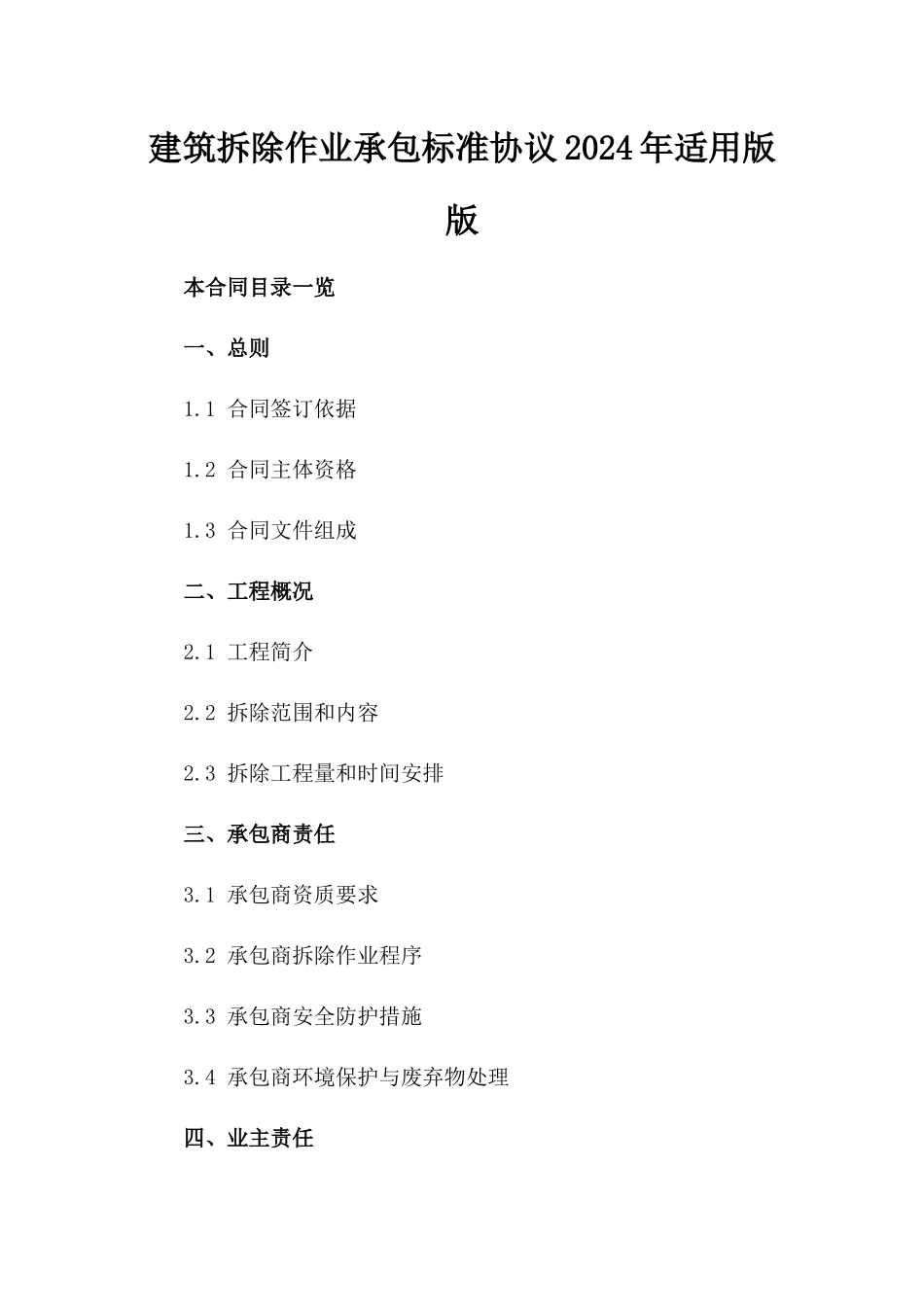 建筑拆除作业承包标准协议2024年适用版版

本合同目录一览

一、总则

1.1 合同签订依据

1.2 合同主体资格

1.3 合同文件组成

二、工程概况

2.1 工程简介

2.2 拆除范围和内容

2.3 拆除工程量和时间安排

三、承包商责任

3.1 承包商资质要求

3.2 承包商拆除作业程序

3.3 承包商安全防护措施

3.4 承包商环境保护与废弃物处理

四、业主责任